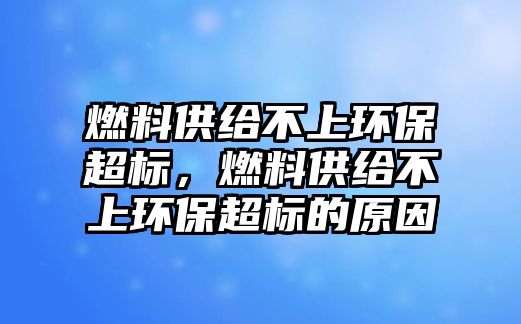 燃料供给不上环保超标，燃料供给不上环保超标的原因